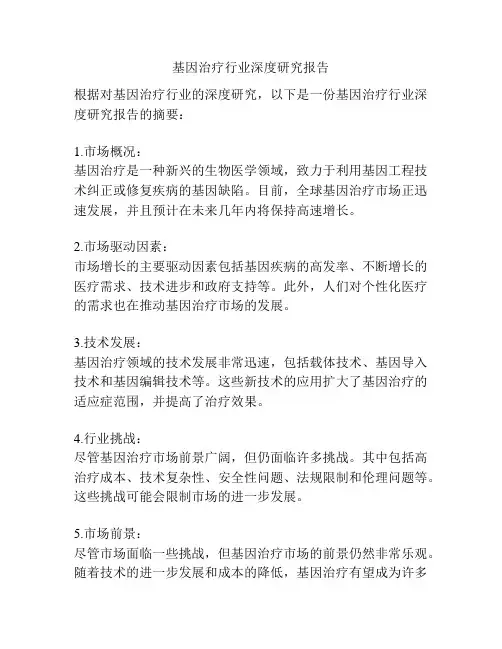 基因治疗行业深度研究报告

根据对基因治疗行业的深度研究，以下是一份基因治疗行业深度研究报告的摘要：

1.市场概况：
基因治疗是一种新兴的生物医学领域，致力于利用基因工程技术纠正或修复疾病的基因缺陷。目前，全球基因治疗市场正迅速发展，并且预计在未来几年内将保持高速增长。

2.市场驱动因素：
市场增长的主要驱动因素包括基因疾病的高发率、不断增长的医疗需求、技术进步和政府支持等。此外，人们对个性化医疗的需求也在推动基因治疗市场的发展。

3.技术发展：
基因治疗领域的技术发展非常迅速，包括载体技术、基因导入技术和基因编辑技术等。这些新技术的应用扩大了基因治疗的适应症范围，并提高了治疗效果。

4.行业挑战：
尽管基因治疗市场前景广阔，但仍面临许多挑战。其中包括高治疗成本、技术复杂性、安全性问题、法规限制和伦理问题等。这些挑战可能会限制市场的进一步发展。

5.市场前景：
尽管市场面临一些挑战，但基因治疗市场的前景仍然非常乐观。随着技术的进一步发展和成本的降低，基因治疗有望成为许多